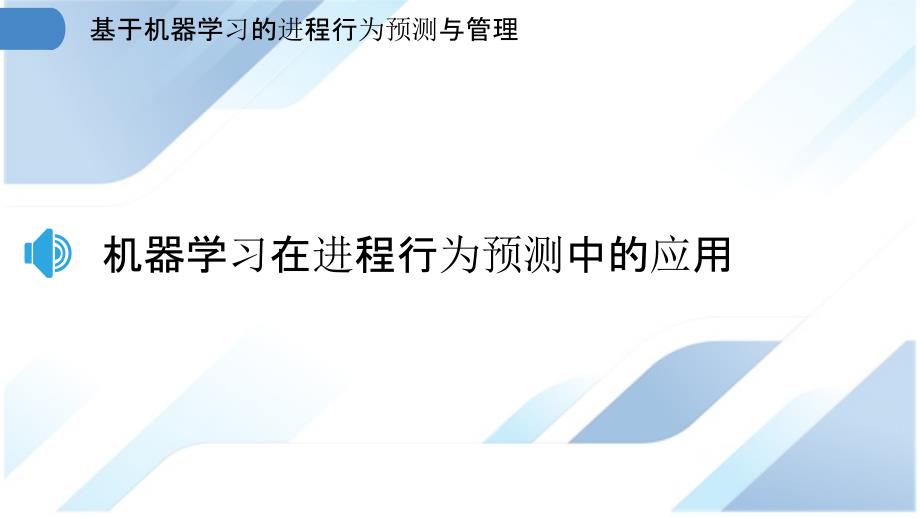 基于机器学习的进程行为预测与管理

机器学习在进程行为预测中的应用